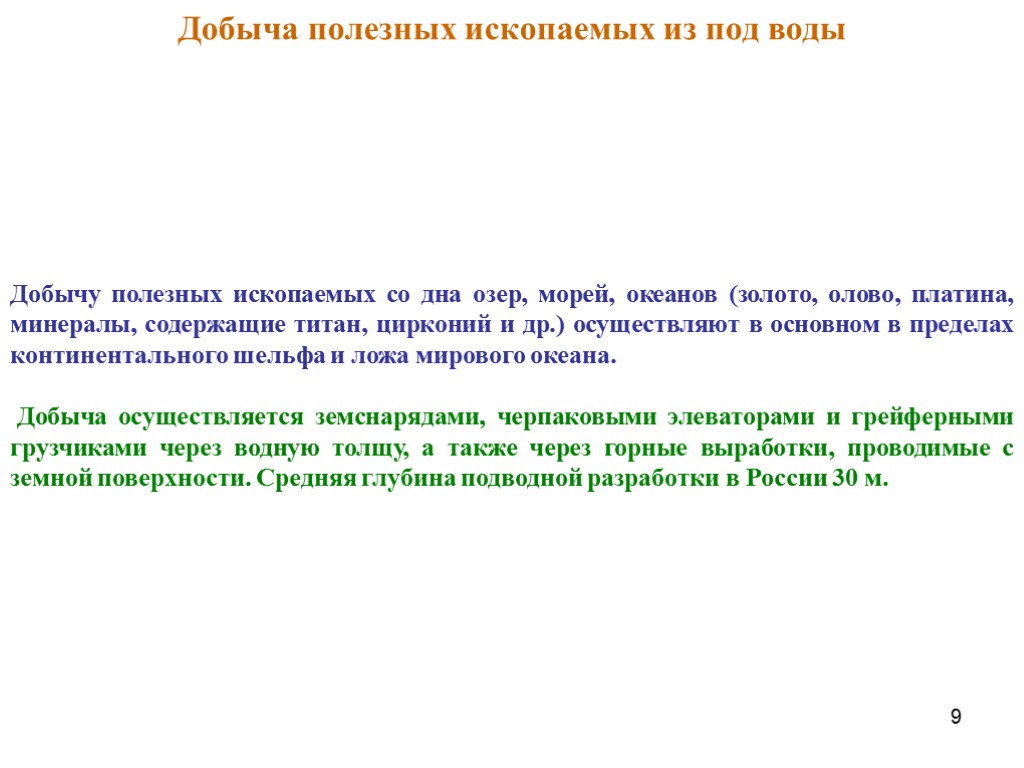 Добыча полезных ископаемых из под воды

Добычу полезных ископаемых со дна озер, морей, океанов (золото, олово, платина, минералы, содержащие титан, цирконий и др.) осуществляют в основном в пределах континентального шельфа и ложа мирового океана.

Добыча осуществляется земснарядами, черпаковыми элеваторами и грейферными грузчиками через водную толщу, а также через горные выработки, проводимые с земной поверхности. Средняя глубина подводной разработки в России 30 м.

9